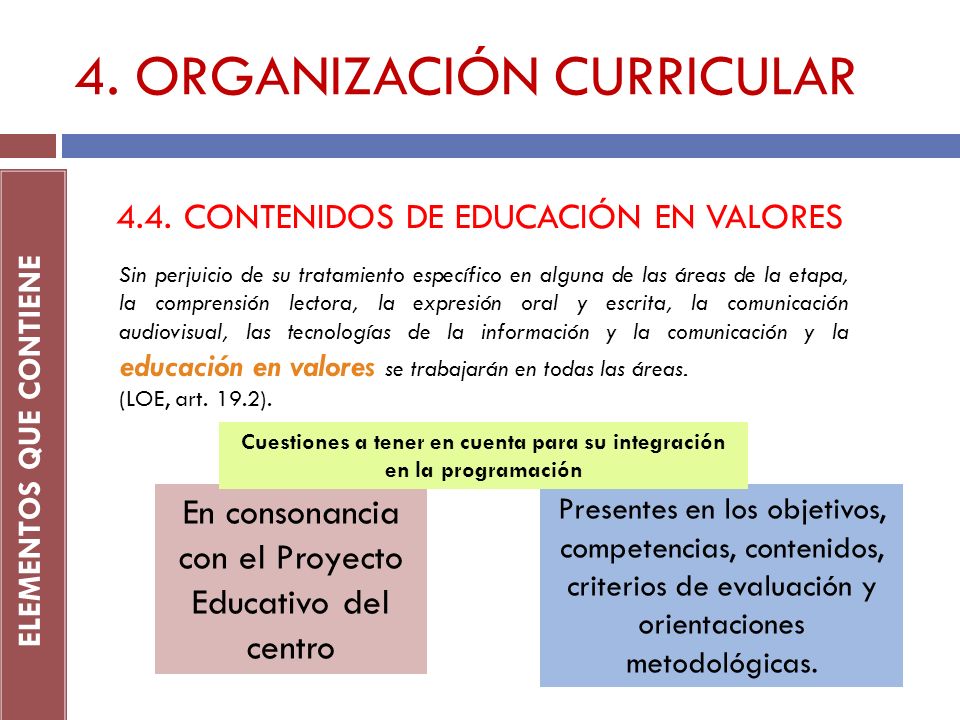 4. ORGANIZACIÓN CURRICULAR

ELEMENTOS QUE CONTIENE

4.4. CONTENIDOS DE EDUCACIÓN EN VALORES

Sin perjuicio de su tratamiento específico en alguna de las áreas de la etapa, la comprensión lectora, la expresión oral y escrita, la comunicación audiovisual, las tecnologías de la información y la comunicación y la educación en valores se trabajarán en todas las áreas.
(LOE, art. 19.2).

Cuestiones a tener en cuenta para su integración en la programación

En consonancia con el Proyecto Educativo del centro

Presentes en los objetivos, competencias, contenidos, criterios de evaluación y orientaciones metodológicas.